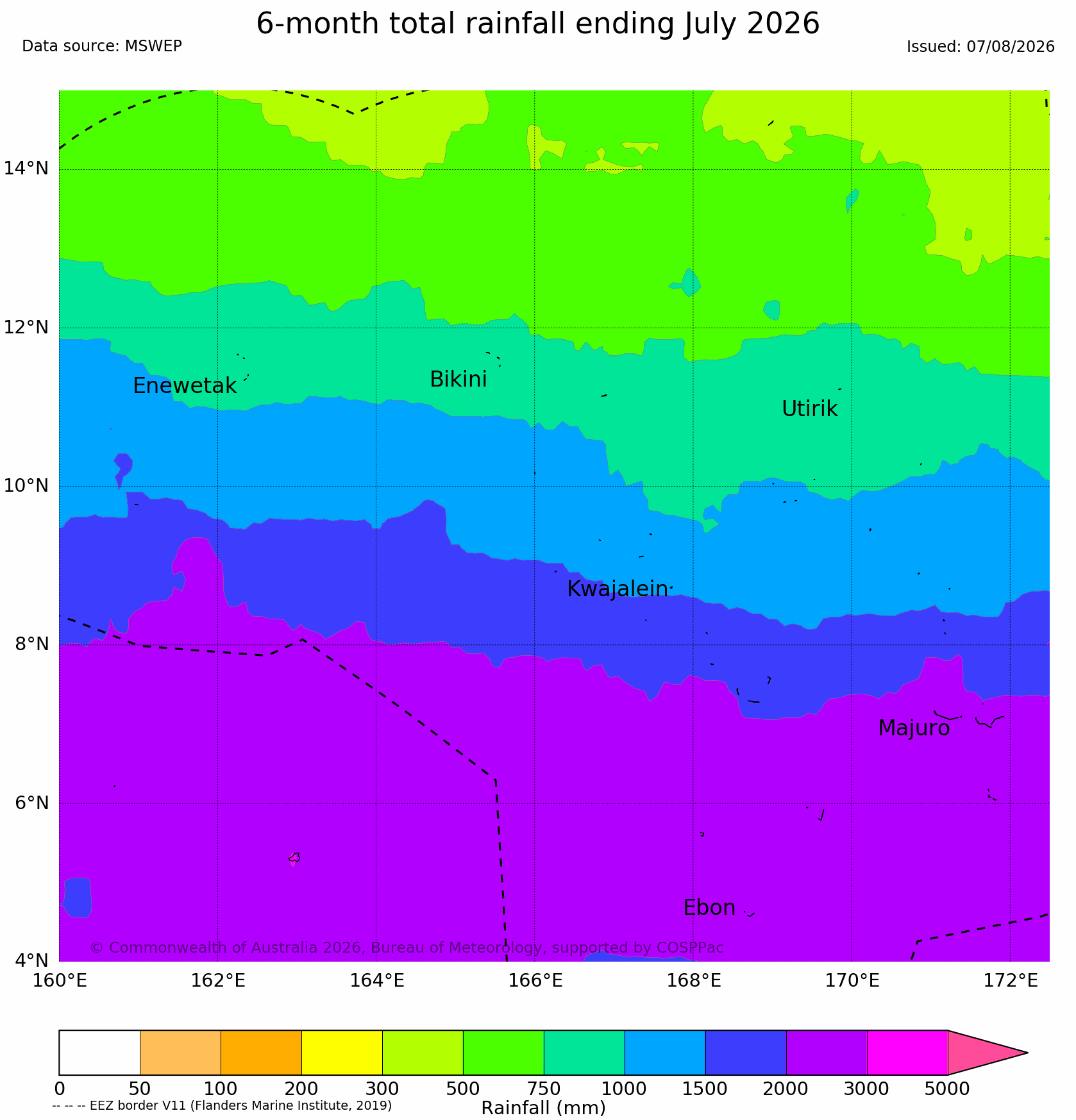 6-month total rainfall ending July 2026

Data source: MSWEP

Issued: 07/08/2026

14°N
12°N
10°N
8°N
6°N
4°N

Enewetak
Bikini
Utirik
Kwajalein
Majuro
Ebon

© Commonwealth of Australia 2026, Bureau of Meteorology, supported by COSPPac

160°E 162°E 164°E 166°E 168°E 170°E 172°E

0 50 100 200 300 500 750 1000 1500 2000 3000 5000

-- -- -- EEZ border V11 (Flanders Marine Institute, 2019)

Rainfall (mm)